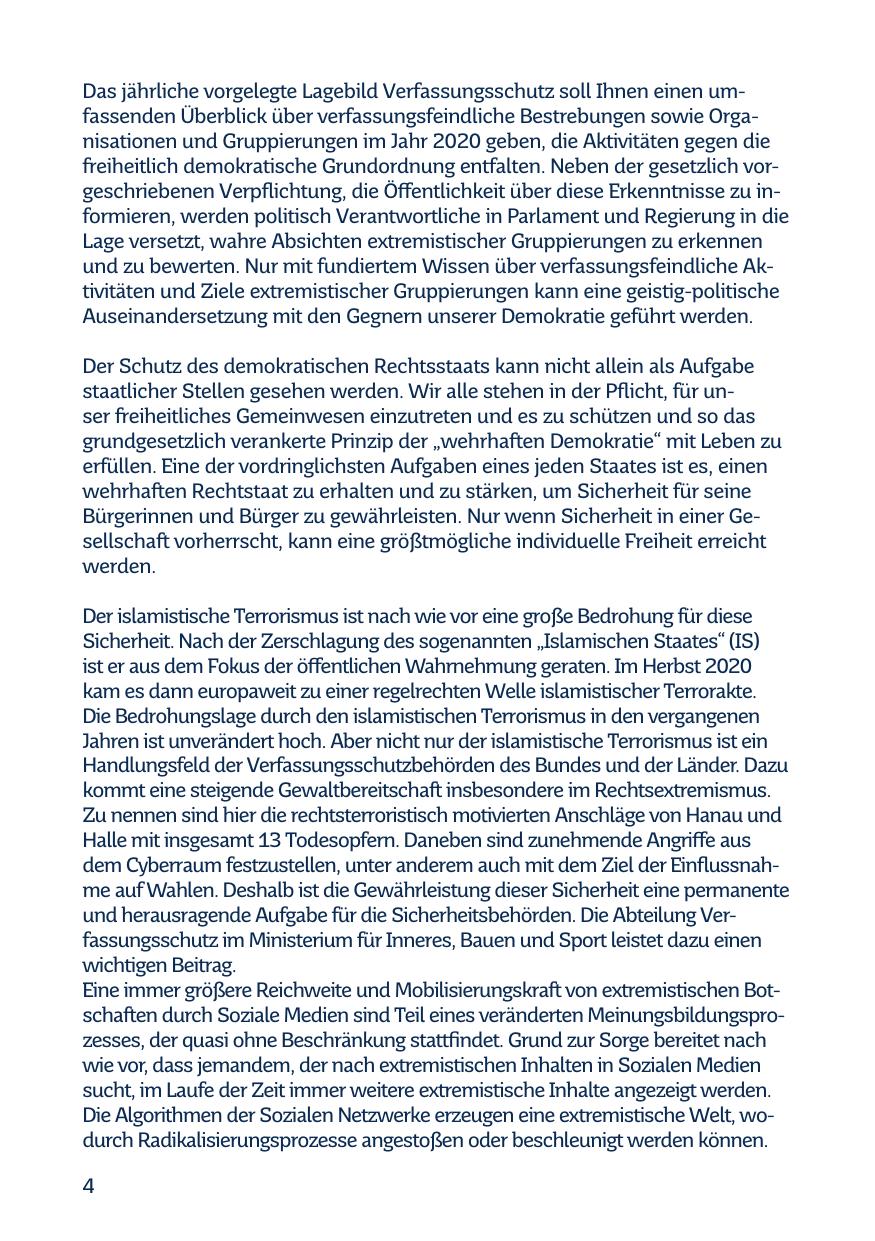 Das jährliche vorgelegte Lagebild Verfassungsschutz soll Ihnen einen umfassenden Überblick über verfassungsfeindliche Bestrebungen sowie Organisationen und Gruppierungen im Jahr 2020 geben, die Aktivitäten gegen die freiheitlich demokratische Grundordnung entfalten. Neben der gesetzlich vorgeschriebenen Verpflichtung, die Öffentlichkeit über diese Erkenntnisse zu informieren, werden politisch Verantwortliche in Parlament und Regierung in die Lage versetzt, wahre Absichten extremistischer Gruppierungen zu erkennen und zu bewerten. Nur mit fundiertem Wissen über verfassungsfeindliche Aktivitäten und Ziele extremistischer Gruppierungen kann eine geistig-politische Auseinandersetzung mit den Gegnern unserer Demokratie geführt werden.

Der Schutz des demokratischen Rechtsstaats kann nicht allein als Aufgabe staatlicher Stellen gesehen werden. Wir alle stehen in der Pflicht, für unser freiheitliches Gemeinwesen einzutreten und es zu schützen und so das grundgesetzlich verankerte Prinzip der „wehrhaften Demokratie“ mit Leben zu erfüllen. Eine der vordringlichsten Aufgaben eines jeden Staates ist es, einen wehrhaften Rechtstaat zu erhalten und zu stärken, um Sicherheit für seine Bürgerinnen und Bürger zu gewährleisten. Nur wenn Sicherheit in einer Gesellschaft vorherrscht, kann eine größtmögliche individuelle Freiheit erreicht werden.

Der islamistische Terrorismus ist nach wie vor eine große Bedrohung für diese Sicherheit. Nach der Zerschlagung des sogenannten „Islamischen Staates“ (IS) ist er aus dem Fokus der öffentlichen Wahrnehmung geraten. Im Herbst 2020 kam es dann europaweit zu einer regelrechten Welle islamistischer Terrorakte. Die Bedrohungslage durch den islamistischen Terrorismus in den vergangenen Jahren ist unverändert hoch. Aber nicht nur der islamistische Terrorismus ist ein Handlungsfeld der Verfassungsschutzbehörden des Bundes und der Länder. Dazu kommt eine steigende Gewaltbereitschaft insbesondere im Rechtsextremismus. Zu nennen sind hier die rechtsterroristisch motivierten Anschläge von Hanau und Halle mit insgesamt 13 Todesopfern. Daneben sind zunehmende Angriffe aus dem Cyberraum festzustellen, unter anderem auch mit dem Ziel der Einflussnahme auf Wahlen. Deshalb ist die Gewährleistung dieser Sicherheit eine permanente und herausragende Aufgabe für die Sicherheitsbehörden. Die Abteilung Verfassungsschutz im Ministerium für Inneres, Bauen und Sport leistet dazu einen wichtigen Beitrag.
Eine immer größere Reichweite und Mobilisierungskraft von extremistischen Botschaften durch Soziale Medien sind Teil eines veränderten Meinungsbildungsprozesses, der quasi ohne Beschränkung stattfindet. Grund zur Sorge bereitet nach wie vor, dass jemandem, der nach extremistischen Inhalten in Sozialen Medien sucht, im Laufe der Zeit immer weitere extremistische Inhalte angezeigt werden. Die Algorithmen der Sozialen Netzwerke erzeugen eine extremistische Welt, wodurch Radikalisierungsprozesse angestoßen oder beschleunigt werden können.

4